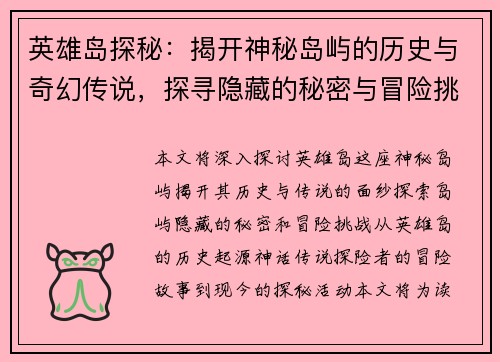 英雄岛探秘：揭开神秘岛屿的历史与奇幻传说，探寻隐藏的秘密与冒险挑

本文将深入探讨英雄岛这座神秘岛屿揭开其历史与传说的面纱探索岛屿隐藏的秘密和冒险挑战从英雄岛的历史起源神话传说探险者的冒险故事到现今的探秘活动本文将为读